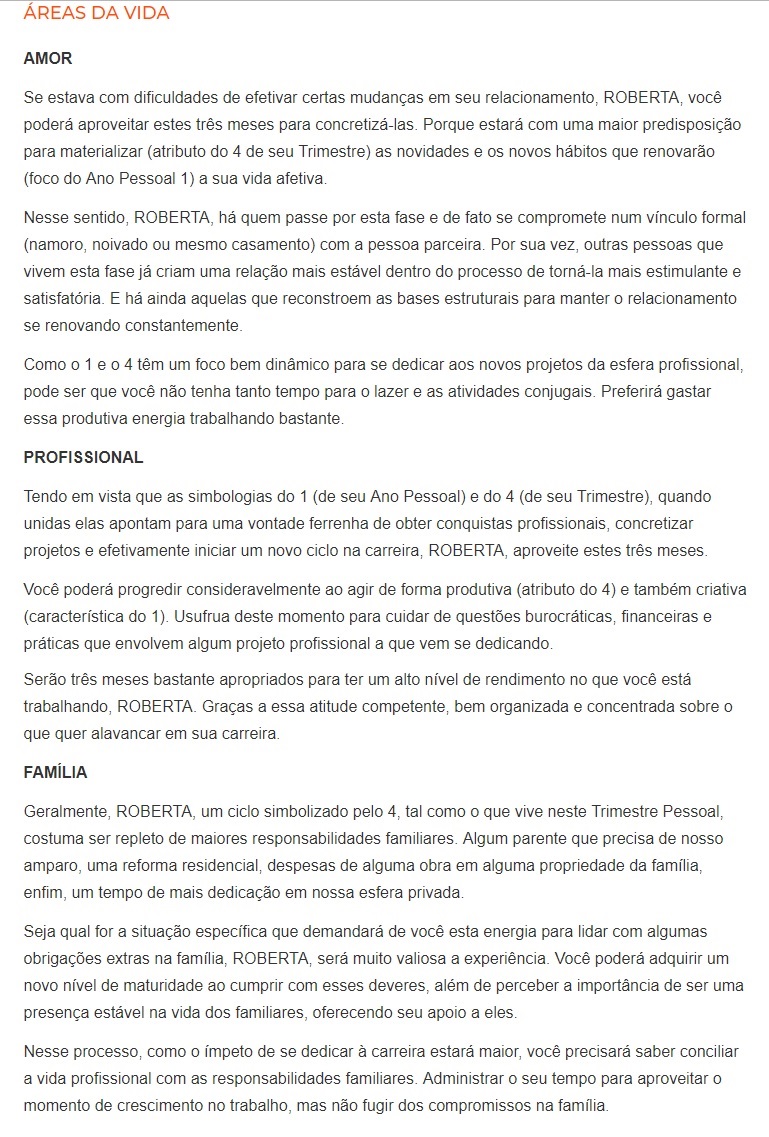 ÁREAS DA VIDA

AMOR

Se estava com dificuldades de efetivar certas mudanças em seu relacionamento, ROBERTA, você poderá aproveitar estes três meses para concretizá-las. Porque estará com uma maior predisposição para materializar (atributo do 4 de seu Trimestre) as novidades e os novos hábitos que renovarão (foco do Ano Pessoal 1) a sua vida afetiva.

Nesse sentido, ROBERTA, há quem passe por esta fase e de fato se compromete num vínculo formal (namoro, noivado ou mesmo casamento) com a pessoa parceira. Por sua vez, outras pessoas que vivem esta fase já criam uma relação mais estável dentro do processo de torná-la mais estimulante e satisfatória. E há ainda aquelas que reconstroem as bases estruturais para manter o relacionamento se renovando constantemente.

Como o 1 e o 4 têm um foco bem dinâmico para se dedicar aos novos projetos da esfera profissional, pode ser que você não tenha tanto tempo para o lazer e as atividades conjugais. Preferirá gastar essa produtiva energia trabalhando bastante.

PROFISSIONAL

Tendo em vista que as simbologias do 1 (de seu Ano Pessoal) e do 4 (de seu Trimestre), quando unidas elas apontam para uma vontade ferrenha de obter conquistas profissionais, concretizar projetos e efetivamente iniciar um novo ciclo na carreira, ROBERTA, aproveite estes três meses.

Você poderá progredir consideravelmente ao agir de forma produtiva (atributo do 4) e também criativa (característica do 1). Usufrua deste momento para cuidar de questões burocráticas, financeiras e práticas que envolvem algum projeto profissional a que vem se dedicando.

Serão três meses bastante apropriados para ter um alto nível de rendimento no que você está trabalhando, ROBERTA. Graças a essa atitude competente, bem organizada e concentrada sobre o que quer alavancar em sua carreira.

FAMÍLIA

Geralmente, ROBERTA, um ciclo simbolizado pelo 4, tal como o que vive neste Trimestre Pessoal, costuma ser repleto de maiores responsabilidades familiares. Algum parente que precisa de nosso amparo, uma reforma residencial, despesas de alguma obra em alguma propriedade da família, enfim, um tempo de mais dedicação em nossa esfera privada.

Seja qual for a situação específica que demandará de você esta energia para lidar com algumas obrigações extras na família, ROBERTA, será muito valiosa a experiência. Você poderá adquirir um novo nível de maturidade ao cumprir com esses deveres, além de perceber a importância de ser uma presença estável na vida dos familiares, oferecendo seu apoio a eles.

Nesse processo, como o ímpeto de se dedicar à carreira estará maior, você precisará saber conciliar a vida profissional com as responsabilidades familiares. Administrar o seu tempo para aproveitar o momento de crescimento no trabalho, mas não fugir dos compromissos na família.